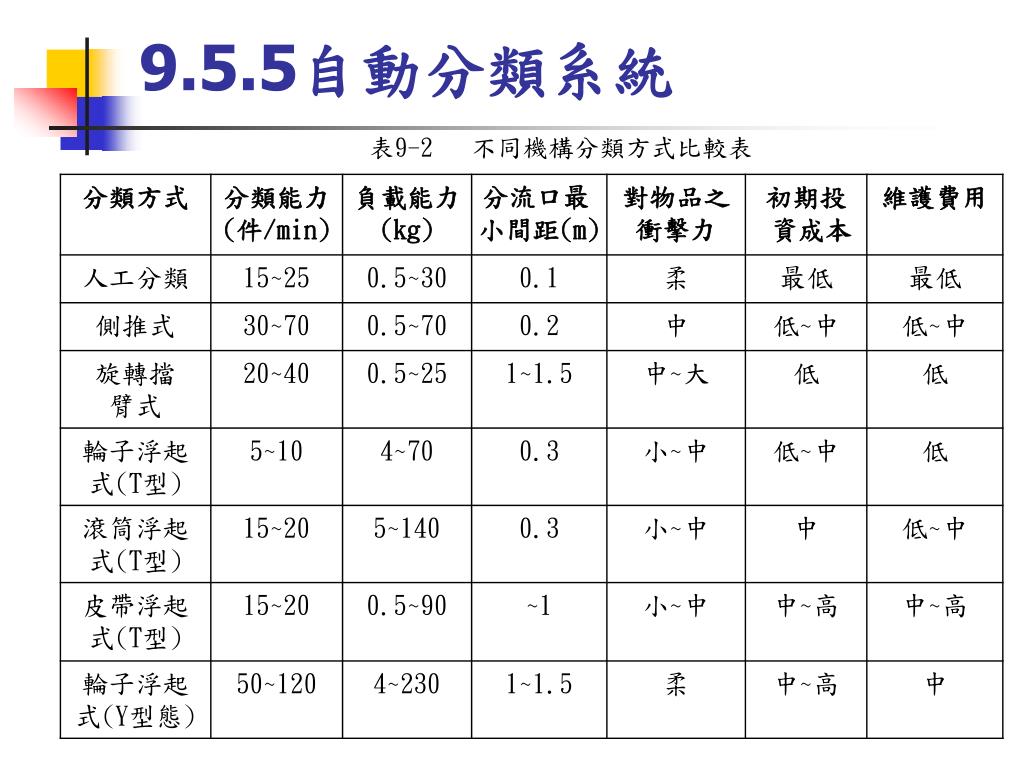 9.5.5自動分類系統

表9-2　不同機構分類方式比較表

| 分類方式 | 分類能力(件/min) | 負載能力(kg) | 分流口最小間距(m) | 對物品之衝擊力 | 初期投資成本 | 維護費用 |
|---|---|---|---|---|---|---|
| 人工分類 | 15~25 | 0.5~30 | 0.1 | 柔 | 最低 | 最低 |
| 側推式 | 30~70 | 0.5~70 | 0.2 | 中 | 低~中 | 低~中 |
| 旋轉擋臂式 | 20~40 | 0.5~25 | 1~1.5 | 中~大 | 低 | 低 |
| 輪子浮起式(T型) | 5~10 | 4~70 | 0.3 | 小~中 | 低~中 | 低 |
| 滾筒浮起式(T型) | 15~20 | 5~140 | 0.3 | 小~中 | 中 | 低~中 |
| 皮帶浮起式(T型) | 15~20 | 0.5~90 | ~1 | 小~中 | 中~高 | 中~高 |
| 輪子浮起式(Y型態) | 50~120 | 4~230 | 1~1.5 | 柔 | 中~高 | 中 |